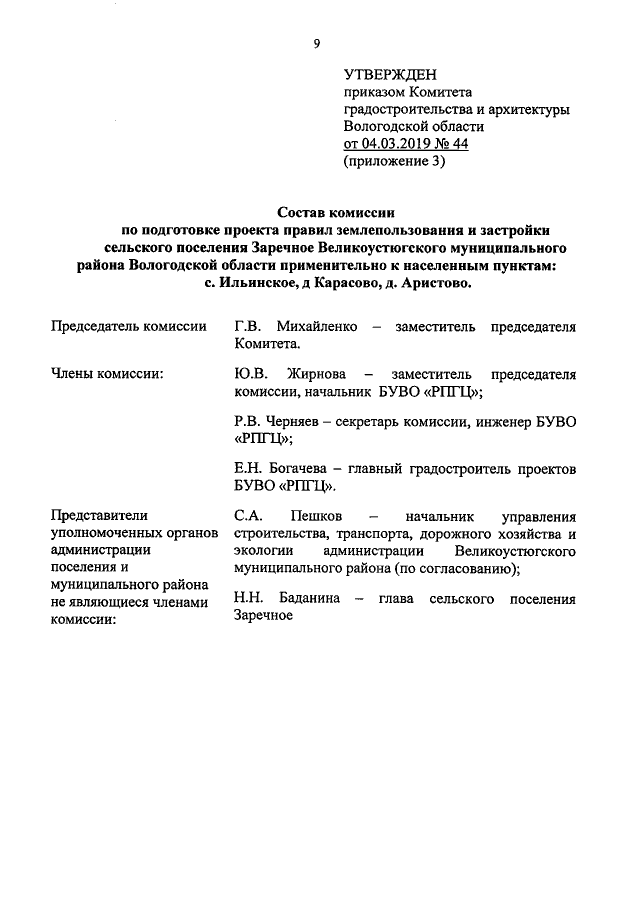 9

УТВЕРЖДЕН
приказом Комитета градостроительства и архитектуры Вологодской области
от 04.03.2019 № 44
(приложение 3)

Состав комиссии
по подготовке проекта правил землепользования и застройки сельского поселения Заречное Великоустюгского муниципального района Вологодской области применительно к населенным пунктам:
с. Ильинское, д Карасово, д. Аристово.

Председатель комиссии

Г.В. Михайленко – заместитель председателя Комитета.

Члены комиссии:

Ю.В. Жирнова – заместитель председателя комиссии, начальник БУВО «РПГЦ»;

Р.В. Черняев – секретарь комиссии, инженер БУВО «РПГЦ»;

Е.Н. Богачева – главный градостроитель проектов БУВО «РПГЦ».

Представители уполномоченных органов администрации поселения и муниципального района не являющиеся членами комиссии:

С.А. Пешков – начальник управления строительства, транспорта, дорожного хозяйства и экологии администрации Великоустюгского муниципального района (по согласованию);

Н.Н. Баданина – глава сельского поселения Заречное